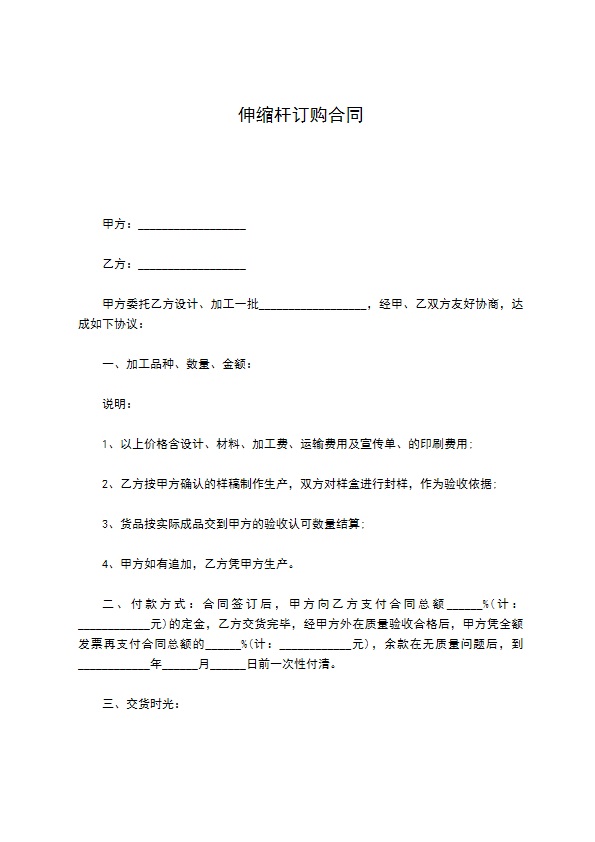 伸缩杆订购合同

甲方：__________________

乙方：__________________

甲方委托乙方设计、加工一批__________________，经甲、乙双方友好协商，达成如下协议：

一、加工品种、数量、金额：

说明：

1、以上价格含设计、材料、加工费、运输费用及宣传单、的印刷费用；

2、乙方按甲方确认的样稿制作生产，双方对样盒进行封样，作为验收依据；

3、货品按实际成品交到甲方的验收认可数量结算；

4、甲方如有追加，乙方凭甲方生产。

二、付款方式：合同签订后，甲方向乙方支付合同总额______%（计：____________元）的定金，乙方交货完毕，经甲方外在质量验收合格后，甲方凭全额发票再支付合同总额的______%（计：____________元），余款在无质量问题后，到____________年______月______日前一次性付清。

三、交货时光：